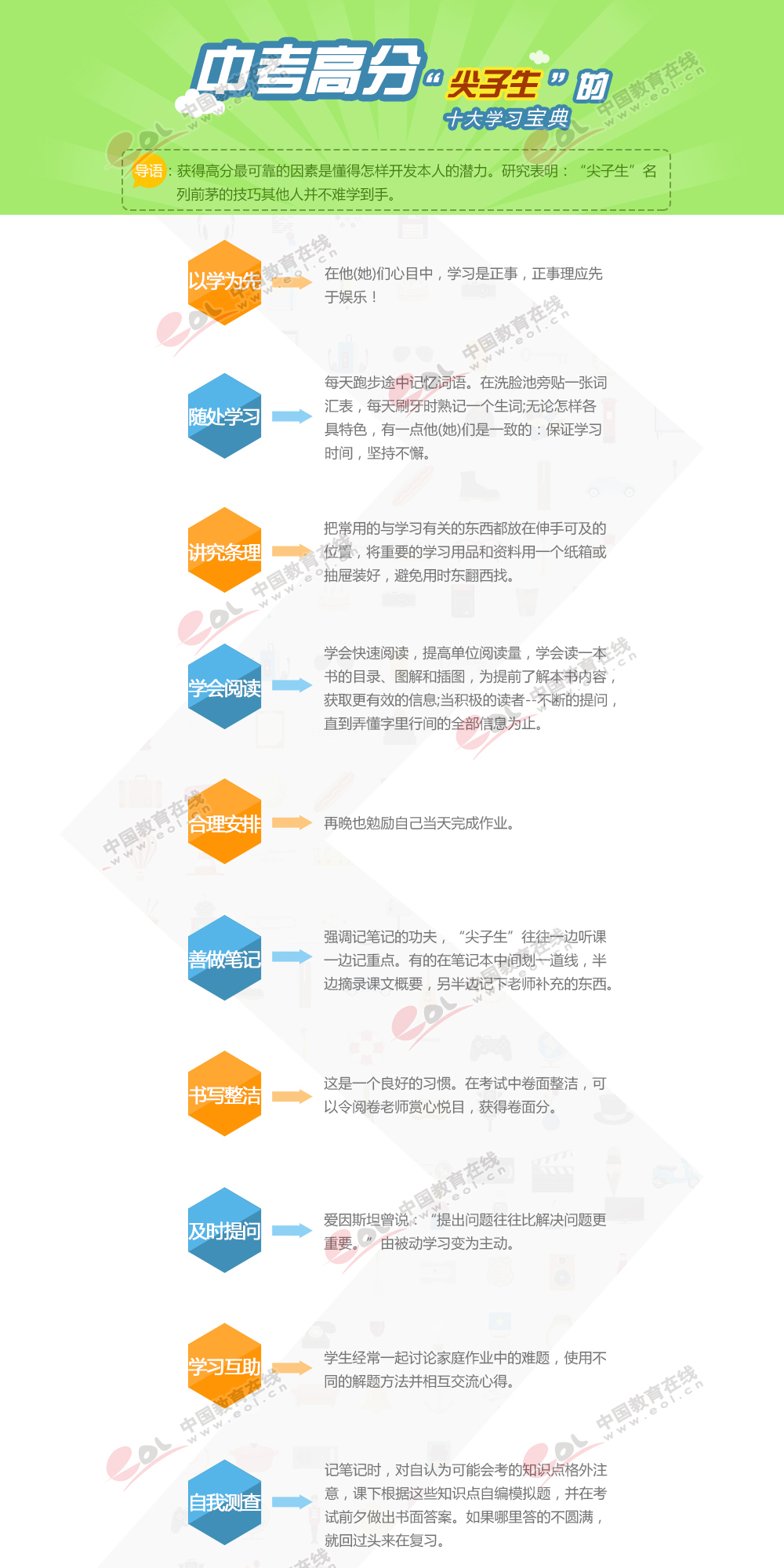 中考高分“尖子生”的
十大学习宝典

导语：获得高分最可靠的因素是懂得怎样开发本人的潜力。研究表明：“尖子生”名列前茅的技巧其他人并不难学到手。

以学为先
在他(她)们心目中，学习是正事，正事理应先于娱乐！

随处学习
每天跑步途中记忆词语。在洗脸池旁贴一张词汇表，每天刷牙时熟记一个生词;无论怎样各具特色，有一点他(她)们是一致的：保证学习时间，坚持不懈。

讲究条理
把常用的与学习有关的东西都放在伸手可及的位置，将重要的学习用品和资料用一个纸箱或抽屉装好，避免用时东翻西找。

学会阅读
学会快速阅读，提高单位阅读量，学会读一本书的目录、图解和插图，为提前了解本书内容，获取更有效的信息;当积极的读者--不断的提问，直到弄懂字里行间的全部信息为止。

合理安排
再晚也勉励自己当天完成作业。

善做笔记
强调记笔记的功夫，“尖子生”往往一边听课一边记重点。有的在笔记本中间划一道线，半边摘录课文概要，另半边记下老师补充的东西。

书写整洁
这是一个良好的习惯。在考试中卷面整洁，可以令阅卷老师赏心悦目，获得卷面分。

及时提问
爱因斯坦曾说：“提出问题往往比解决问题更重要。”由被动学习变为主动。

学习互助
学生经常一起讨论家庭作业中的难题，使用不同的解题方法并相互交流心得。

自我测查
记笔记时，对自认为可能会考的知识点格外注意，课下根据这些知识点自编模拟题，并在考试前夕做出书面答案。如果哪里答的不圆满，就回过头来在复习。

中国教育在线 www.eol.cn